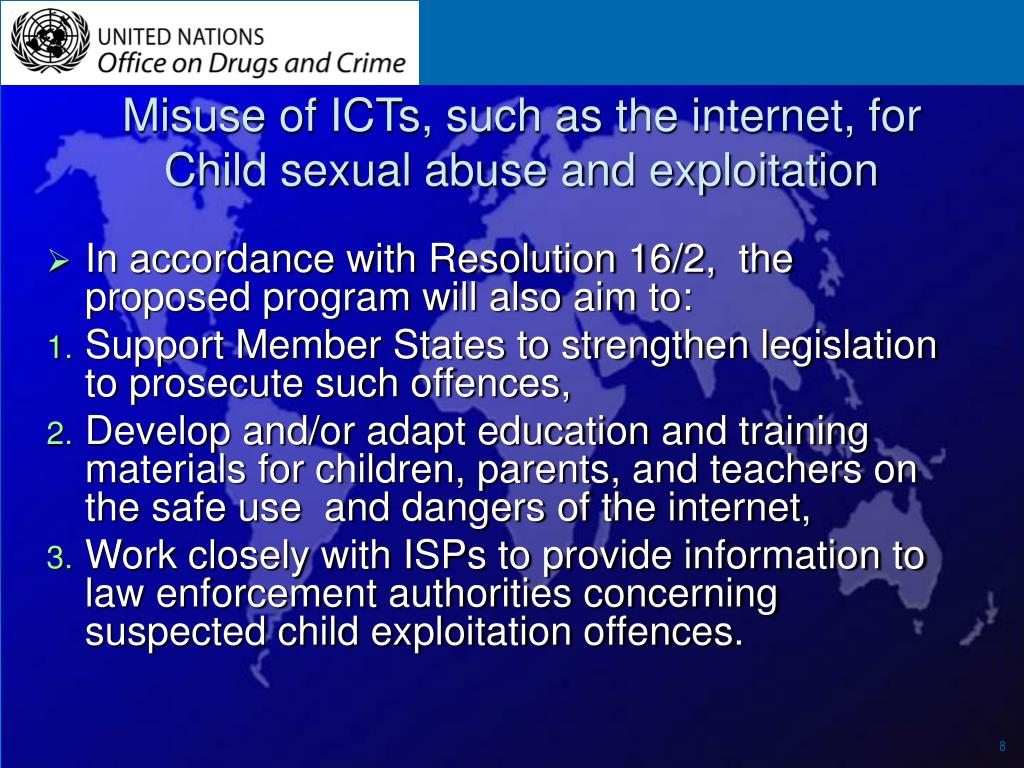 UNITED NATIONS
Office on Drugs and Crime

Misuse of ICTs, such as the internet, for Child sexual abuse and exploitation

➢ In accordance with Resolution 16/2, the proposed program will also aim to:
1. Support Member States to strengthen legislation to prosecute such offences,
2. Develop and/or adapt education and training materials for children, parents, and teachers on the safe use and dangers of the internet,
3. Work closely with ISPs to provide information to law enforcement authorities concerning suspected child exploitation offences.

8